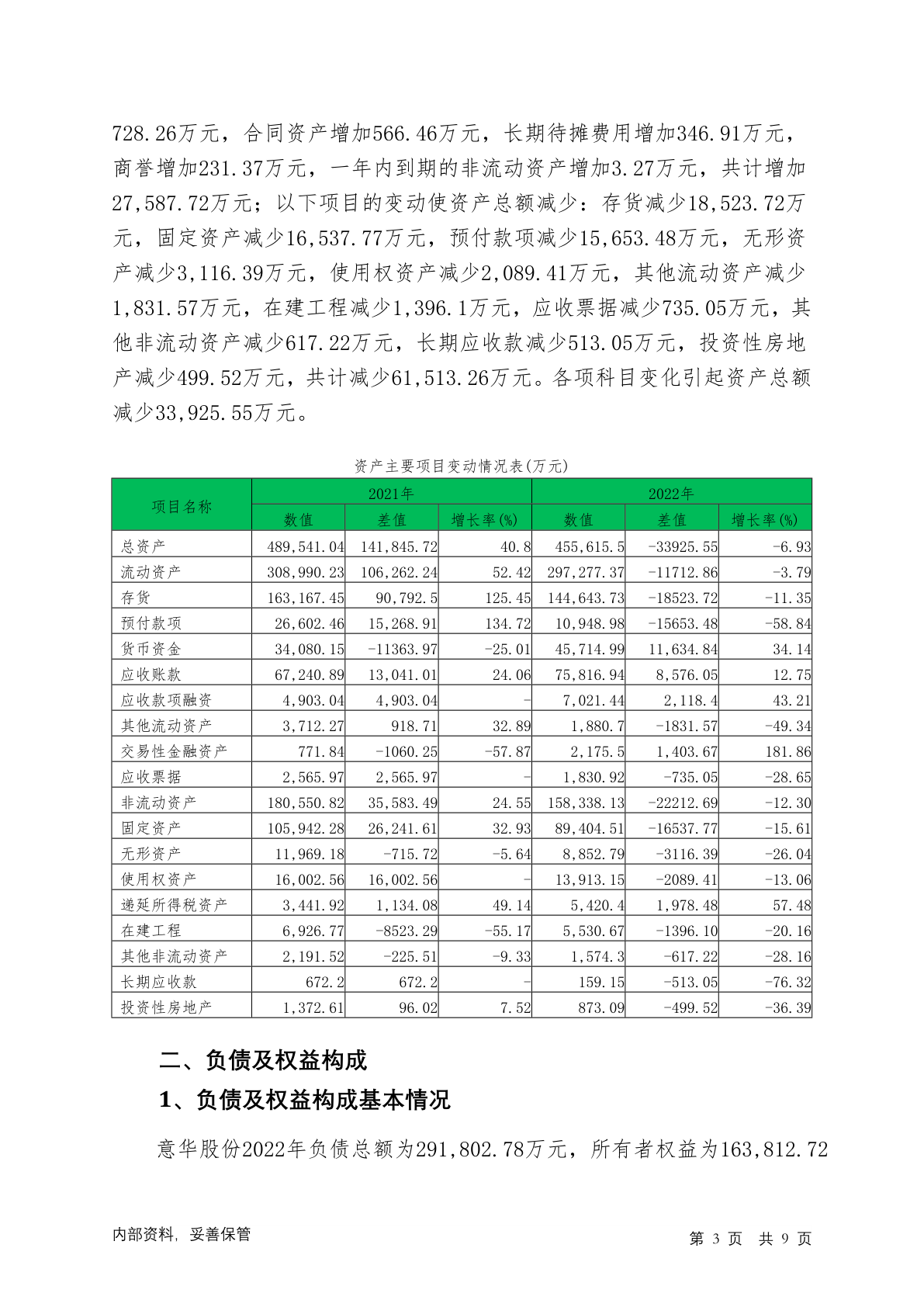 728.26万元，合同资产增加566.46万元，长期待摊费用增加346.91万元，商誉增加231.37万元，一年内到期的非流动资产增加3.27万元，共计增加27,587.72万元；以下项目的变动使资产总额减少：存货减少18,523.72万元，固定资产减少16,537.77万元，预付款项减少15,653.48万元，无形资产减少3,116.39万元，使用权资产减少2,089.41万元，其他流动资产减少1,831.57万元，在建工程减少1,396.1万元，应收票据减少735.05万元，其他非流动资产减少617.22万元，长期应收款减少513.05万元，投资性房地产减少499.52万元，共计减少61,513.26万元。各项科目变化引起资产总额减少33,925.55万元。

资产主要项目变动情况表(万元)

| 项目名称 | 2021年 数值 | 2021年 差值 | 2021年 增长率(%) | 2022年 数值 | 2022年 差值 | 2022年 增长率(%) |
|---|---|---|---|---|---|---|
| 总资产 | 489,541.04 | 141,845.72 | 40.8 | 455,615.5 | -33925.55 | -6.93 |
| 流动资产 | 308,990.23 | 106,262.24 | 52.42 | 297,277.37 | -11712.86 | -3.79 |
| 存货 | 163,167.45 | 90,792.5 | 125.45 | 144,643.73 | -18523.72 | -11.35 |
| 预付款项 | 26,602.46 | 15,268.91 | 134.72 | 10,948.98 | -15653.48 | -58.84 |
| 货币资金 | 34,080.15 | -11363.97 | -25.01 | 45,714.99 | 11,634.84 | 34.14 |
| 应收账款 | 67,240.89 | 13,041.01 | 24.06 | 75,816.94 | 8,576.05 | 12.75 |
| 应收款项融资 | 4,903.04 | 4,903.04 | - | 7,021.44 | 2,118.4 | 43.21 |
| 其他流动资产 | 3,712.27 | 918.71 | 32.89 | 1,880.7 | -1831.57 | -49.34 |
| 交易性金融资产 | 771.84 | -1060.25 | -57.87 | 2,175.5 | 1,403.67 | 181.86 |
| 应收票据 | 2,565.97 | 2,565.97 | - | 1,830.92 | -735.05 | -28.65 |
| 非流动资产 | 180,550.82 | 35,583.49 | 24.55 | 158,338.13 | -22212.69 | -12.30 |
| 固定资产 | 105,942.28 | 26,241.61 | 32.93 | 89,404.51 | -16537.77 | -15.61 |
| 无形资产 | 11,969.18 | -715.72 | -5.64 | 8,852.79 | -3116.39 | -26.04 |
| 使用权资产 | 16,002.56 | 16,002.56 | - | 13,913.15 | -2089.41 | -13.06 |
| 递延所得税资产 | 3,441.92 | 1,134.08 | 49.14 | 5,420.4 | 1,978.48 | 57.48 |
| 在建工程 | 6,926.77 | -8523.29 | -55.17 | 5,530.67 | -1396.10 | -20.16 |
| 其他非流动资产 | 2,191.52 | -225.51 | -9.33 | 1,574.3 | -617.22 | -28.16 |
| 长期应收款 | 672.2 | 672.2 | - | 159.15 | -513.05 | -76.32 |
| 投资性房地产 | 1,372.61 | 96.02 | 7.52 | 873.09 | -499.52 | -36.39 |

二、负债及权益构成

1、负债及权益构成基本情况

意华股份2022年负债总额为291,802.78万元，所有者权益为163,812.72

内部资料，妥善保管

第 3 页 共 9 页